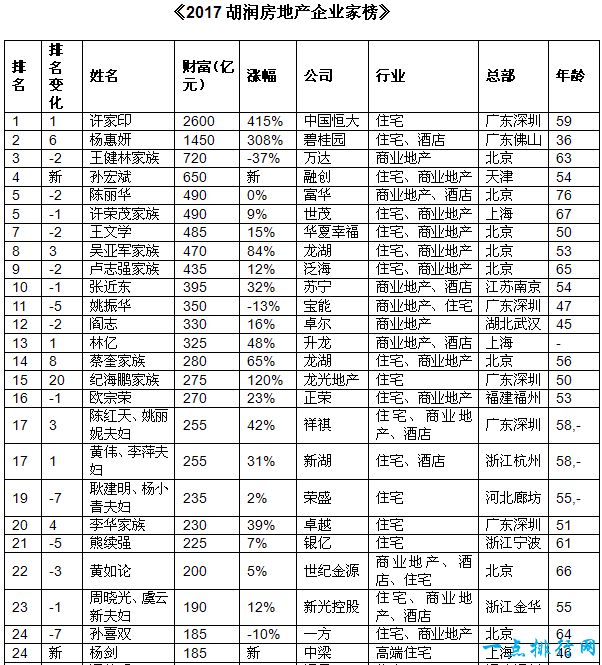 《2017 胡润房地产企业家榜》

| 排名 | 排名变化 | 姓名 | 财富(亿元) | 涨幅 | 公司 | 行业 | 总部 | 年龄 |
|---|---|---|---|---|---|---|---|---|
| 1 | 1 | 许家印 | 2600 | 415% | 中国恒大 | 住宅 | 广东深圳 | 59 |
| 2 | 6 | 杨惠妍 | 1450 | 308% | 碧桂园 | 住宅、酒店 | 广东佛山 | 36 |
| 3 | -2 | 王健林家族 | 720 | -37% | 万达 | 商业地产 | 北京 | 63 |
| 4 | 新 | 孙宏斌 | 650 | 新 | 融创 | 住宅、商业地产 | 天津 | 54 |
| 5 | -2 | 陈丽华 | 490 | 0% | 富华 | 商业地产、酒店 | 北京 | 76 |
| 5 | -1 | 许荣茂家族 | 490 | 9% | 世茂 | 住宅、商业地产 | 上海 | 67 |
| 7 | -2 | 王文学 | 485 | 15% | 华夏幸福 | 住宅、商业地产 | 北京 | 50 |
| 8 | 3 | 吴亚军家族 | 470 | 84% | 龙湖 | 住宅、商业地产 | 北京 | 53 |
| 9 | -2 | 卢志强家族 | 435 | 12% | 泛海 | 住宅、商业地产 | 北京 | 65 |
| 10 | -1 | 张近东 | 395 | 32% | 苏宁 | 商业地产、酒店 | 江苏南京 | 54 |
| 11 | -5 | 姚振华 | 350 | -13% | 宝能 | 商业地产、住宅 | 广东深圳 | 47 |
| 12 | -2 | 阎志 | 330 | 16% | 卓尔 | 商业地产 | 湖北武汉 | 45 |
| 13 | 1 | 林亿 | 325 | 48% | 升龙 | 商业地产、酒店 | 上海 | - |
| 14 | 8 | 蔡奎家族 | 280 | 65% | 龙湖 | 住宅、商业地产 | 北京 | 56 |
| 15 | 20 | 纪海鹏家族 | 275 | 120% | 龙光地产 | 住宅 | 广东深圳 | 50 |
| 16 | -1 | 欧宗荣 | 270 | 23% | 正荣 | 住宅、商业地产 | 福建福州 | 53 |
| 17 | 3 | 陈红天、姚丽妮夫妇 | 255 | 42% | 祥祺 | 住宅、商业地产、酒店 | 广东深圳 | 58,- |
| 17 | 1 | 黄伟、李萍夫妇 | 255 | 31% | 新湖 | 住宅、酒店 | 浙江杭州 | 58,- |
| 19 | -7 | 耿建明、杨小青夫妇 | 235 | 2% | 荣盛 | 住宅 | 河北廊坊 | 55,- |
| 20 | 4 | 李华家族 | 230 | 39% | 卓越 | 住宅 | 广东深圳 | 51 |
| 21 | -5 | 熊续强 | 225 | 7% | 银亿 | 住宅 | 浙江宁波 | 61 |
| 22 | -3 | 黄如论 | 200 | 5% | 世纪金源 | 商业地产、酒店、住宅 | 北京 | 66 |
| 23 | -1 | 周晓光、虞云新夫妇 | 190 | 12% | 新光控股 | 住宅、商业地产、酒店 | 浙江金华 | 55 |
| 24 | -7 | 孙喜双 | 185 | -10% | 一方 | 住宅、商业地产 | 北京 | 64 |
| 24 | 新 | 杨剑 | 185 | 新 | 中梁 | 高端住宅 | 上海 | 46 |

一点排行网